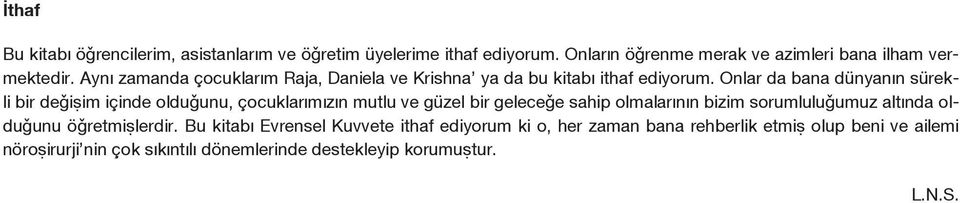 İthaf

Bu kitabı öğrencilerim, asistanlarım ve öğretim üyelerime ithaf ediyorum. Onların öğrenme merak ve azimleri bana ilham vermektedir. Aynı zamanda çocuklarım Raja, Daniela ve Krishna' ya da bu kitabı ithaf ediyorum. Onlar da bana dünyanın sürekli bir değişim içinde olduğunu, çocuklarımızın mutlu ve güzel bir geleceğe sahip olmalarının bizim sorumluluğumuz altında olduğunu öğretmişlerdir. Bu kitabı Evrensel Kuvvete ithaf ediyorum ki o, her zaman bana rehberlik etmiş olup beni ve ailemi nöroşirurji'nin çok sıkıntılı dönemlerinde destekleyip korumuştur.

L.N.S.